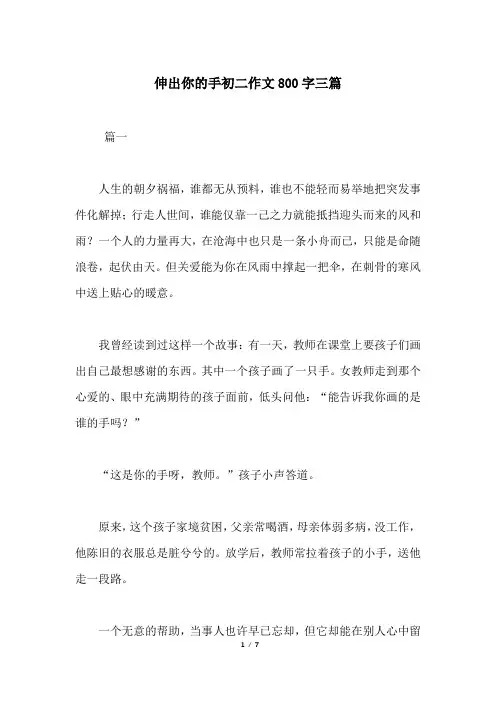 伸出你的手初二作文 800 字三篇

篇一

人生的朝夕祸福，谁都无从预料，谁也不能轻而易举地把突发事件化解掉；行走人世间，谁能仅靠一己之力就能抵挡迎头而来的风和雨？一个人的力量再大，在沧海中也只是一条小舟而已，只能是命随浪卷，起伏由天。但关爱能为你在风雨中撑起一把伞，在刺骨的寒风中送上贴心的暖意。

我曾经读到过这样一个故事：有一天，教师在课堂上要孩子们画出自己最想感谢的东西。其中一个孩子画了一只手。女教师走到那个心爱的、眼中充满期待的孩子面前，低头问他：“能告诉我你画的是谁的手吗？”

“这是你的手呀，教师。”孩子小声答道。

原来，这个孩子家境贫困，父亲常喝酒，母亲体弱多病，没工作，他陈旧的衣服总是脏兮兮的。放学后，教师常拉着孩子的小手，送他走一段路。

一个无意的帮助，当事人也许早已忘却，但它却能在别人心中留

1 / 7